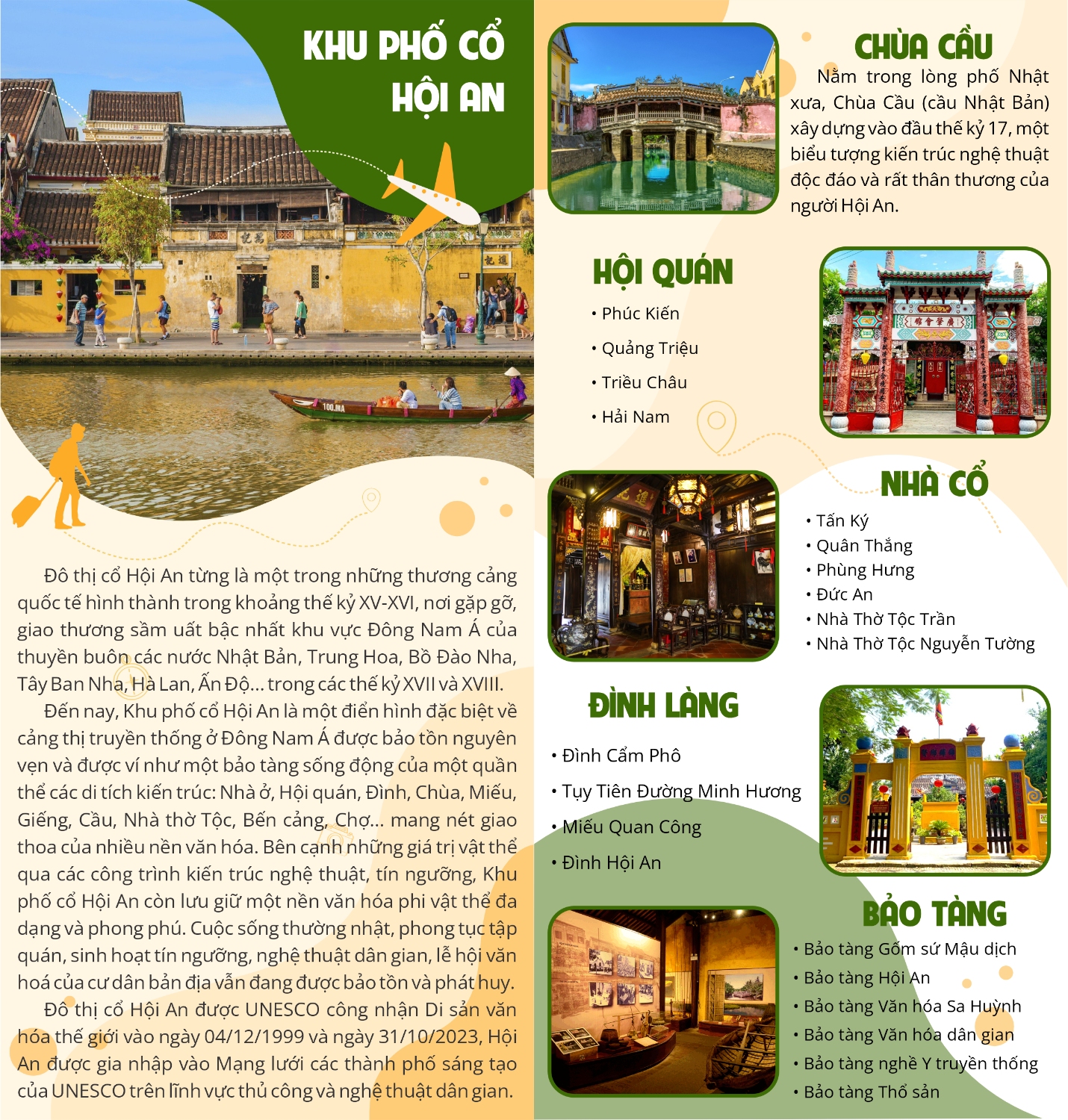 KHU PHỐ CỔ HỘI AN

100.IMA

Đô thị cổ Hội An từng là một trong những thương cảng quốc tế hình thành trong khoảng thế kỷ XV-XVI, nơi gặp gỡ, giao thương sầm uất bậc nhất khu vực Đông Nam Á của thuyền buôn các nước Nhật Bản, Trung Hoa, Bồ Đào Nha, Tây Ban Nha, Hà Lan, Ấn Độ... trong các thế kỷ XVII và XVIII.

Đến nay, Khu phố cổ Hội An là một điển hình đặc biệt về cảng thị truyền thống ở Đông Nam Á được bảo tồn nguyên vẹn và được ví như một bảo tàng sống động của một quần thể các di tích kiến trúc: Nhà ở, Hội quán, Đình, Chùa, Miếu, Giếng, Cầu, Nhà thờ Tộc, Bến cảng, Chợ... mang nét giao thoa của nhiều nền văn hóa. Bên cạnh những giá trị vật thể qua các công trình kiến trúc nghệ thuật, tín ngưỡng, Khu phố cổ Hội An còn lưu giữ một nền văn hóa phi vật thể đa dạng và phong phú. Cuộc sống thường nhật, phong tục tập quán, sinh hoạt tín ngưỡng, nghệ thuật dân gian, lễ hội văn hoá của cư dân bản địa vẫn đang được bảo tồn và phát huy.

Đô thị cổ Hội An được UNESCO công nhận Di sản văn hóa thế giới vào ngày 04/12/1999 và ngày 31/10/2023, Hội An được gia nhập vào Mạng lưới các thành phố sáng tạo của UNESCO trên lĩnh vực thủ công và nghệ thuật dân gian.

CHÙA CẦU

Nằm trong lòng phố Nhật xưa, Chùa Cầu (cầu Nhật Bản) xây dựng vào đầu thế kỷ 17, một biểu tượng kiến trúc nghệ thuật độc đáo và rất thân thương của người Hội An.

HỘI QUÁN

• Phúc Kiến
• Quảng Triệu
• Triều Châu
• Hải Nam

NHÀ CỔ

• Tấn Ký
• Quân Thắng
• Phùng Hưng
• Đức An
• Nhà Thờ Tộc Trần
• Nhà Thờ Tộc Nguyễn Tường

ĐÌNH LÀNG

• Đình Cẩm Phô
• Tụy Tiên Đường Minh Hương
• Miếu Quan Công
• Đình Hội An

BẢO TÀNG

• Bảo tàng Gốm sứ Mậu dịch
• Bảo tàng Hội An
• Bảo tàng Văn hóa Sa Huỳnh
• Bảo tàng Văn hóa dân gian
• Bảo tàng nghề Y truyền thống
• Bảo tàng Thổ sản